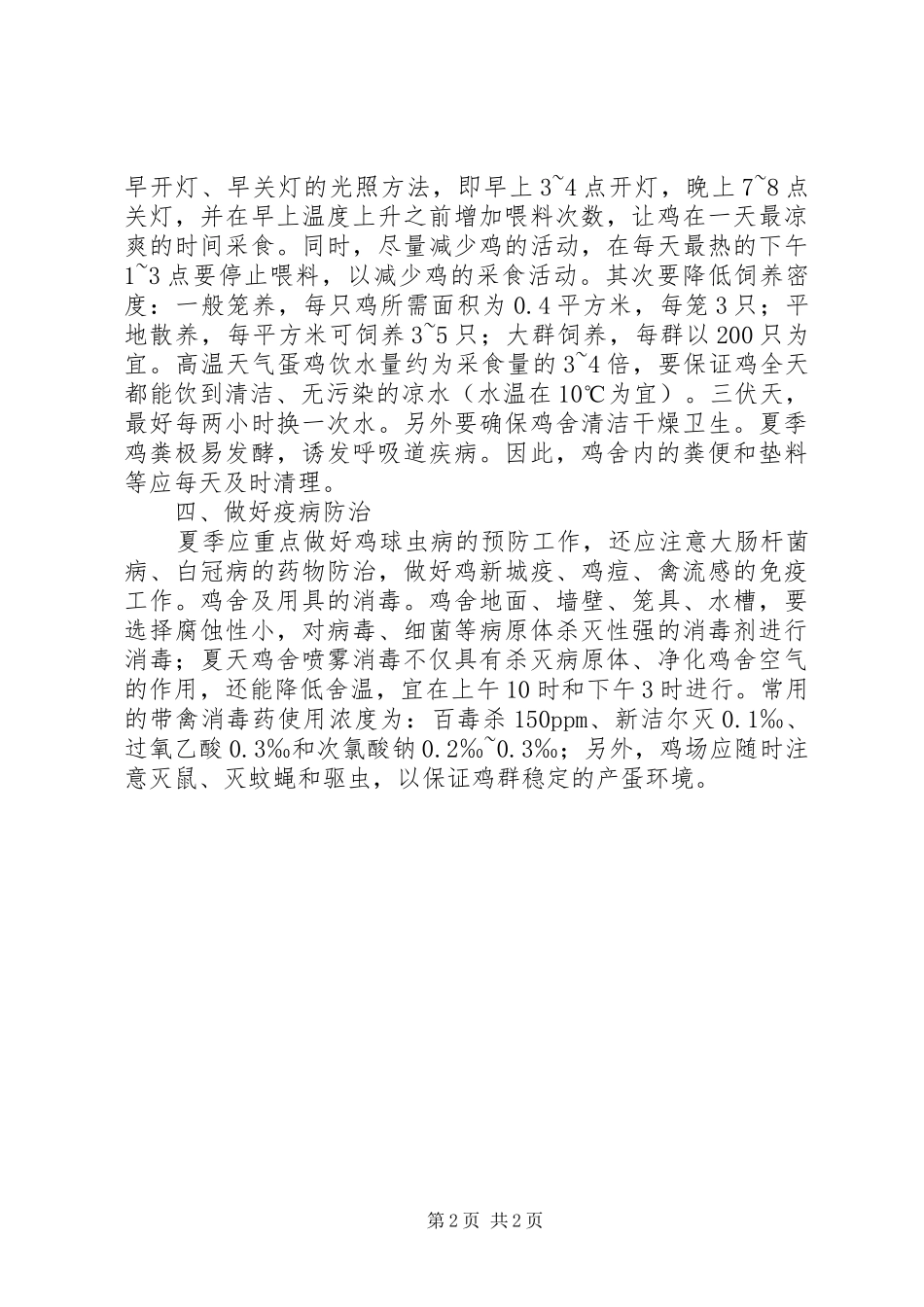 早开灯、早关灯的光照方法，即早上3~4点开灯，晚上7~8点关灯，并在早上温度上升之前增加喂料次数，让鸡在一天最凉爽的时间采食。同时，尽量减少鸡的活动，在每天最热的下午1~3点要停止喂料，以减少鸡的采食活动。其次要降低饲养密度：一般笼养，每只鸡所需面积为0.4平方米，每笼3只；平地散养，每平方米可饲养3~5只；大群饲养，每群以200只为宜。高温天气蛋鸡饮水量约为采食量的3~4倍，要保证鸡全天都能饮到清洁、无污染的凉水（水温在10℃为宜）。三伏天，最好每两小时换一次水。另外要确保鸡舍清洁干燥卫生。夏季鸡粪极易发酵，诱发呼吸道疾病。因此，鸡舍内的粪便和垫料等应每天及时清理。

四、做好疫病防治

夏季应重点做好鸡球虫病的预防工作，还应注意大肠杆菌病、白冠病的药物防治，做好鸡新城疫、鸡痘、禽流感的免疫工作。鸡舍及用具的消毒。鸡舍地面、墙壁、笼具、水槽，要选择腐蚀性小，对病毒、细菌等病原体杀灭性强的消毒剂进行消毒；夏天鸡舍喷雾消毒不仅具有杀灭病原体、净化鸡舍空气的作用，还能降低舍温，宜在上午10时和下午3时进行。常用的带禽消毒药使用浓度为：百毒杀150ppm、新洁尔灭0.1‰、过氧乙酸0.3‰和次氯酸钠0.2‰~0.3‰；另外，鸡场应随时注意灭鼠、灭蚊蝇和驱虫，以保证鸡群稳定的产蛋环境。

第2页 共2页